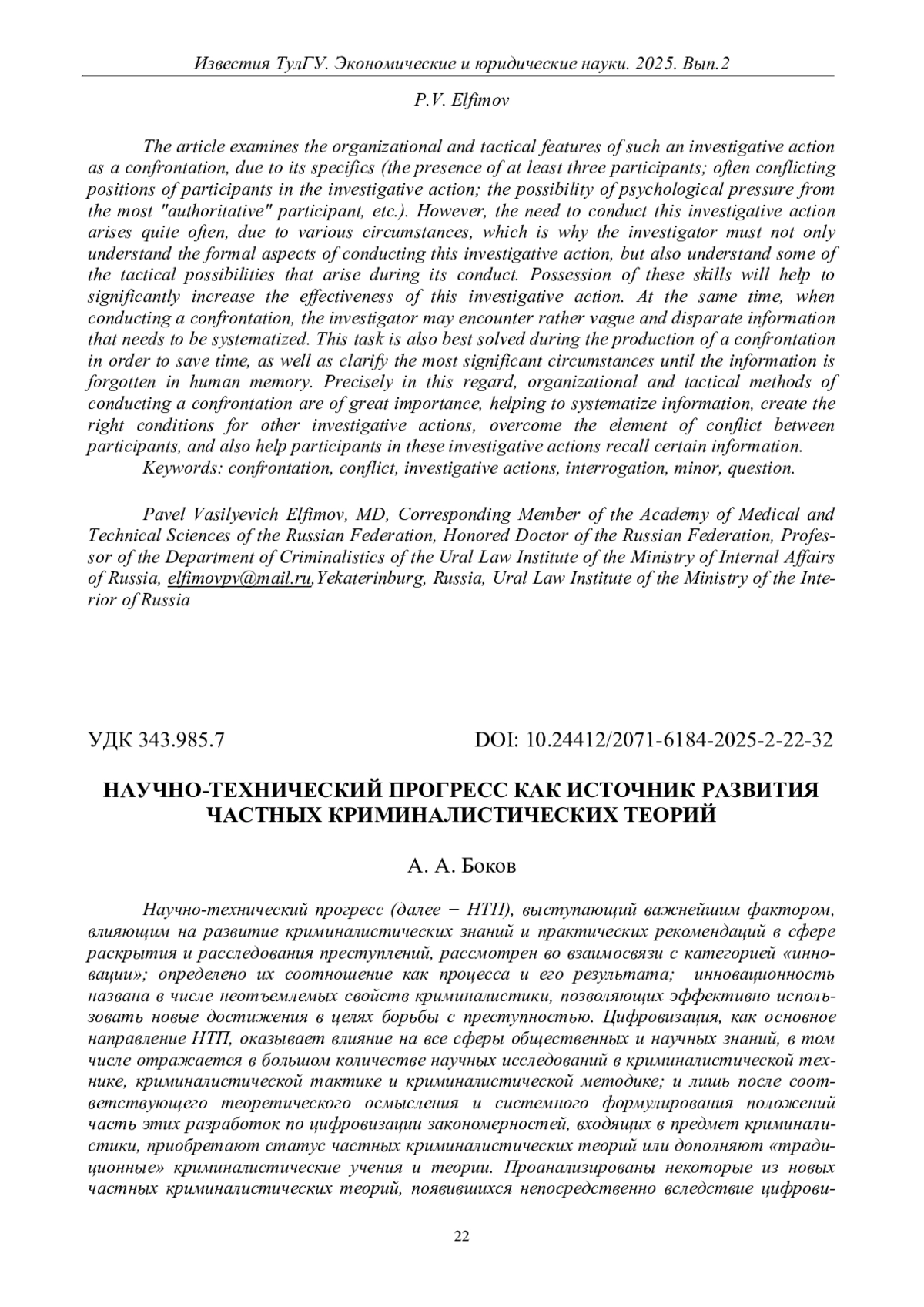 Известия ТулГУ. Экономические и юридические науки. 2025. Вып.2

P.V. Elfimov

The article examines the organizational and tactical features of such an investigative action as a confrontation, due to its specifics (the presence of at least three participants; often conflicting positions of participants in the investigative action; the possibility of psychological pressure from the most "authoritative" participant, etc.). However, the need to conduct this investigative action arises quite often, due to various circumstances, which is why the investigator must not only understand the formal aspects of conducting this investigative action, but also understand some of the tactical possibilities that arise during its conduct. Possession of these skills will help to significantly increase the effectiveness of this investigative action. At the same time, when conducting a confrontation, the investigator may encounter rather vague and disparate information that needs to be systematized. This task is also best solved during the production of a confrontation in order to save time, as well as clarify the most significant circumstances until the information is forgotten in human memory. Precisely in this regard, organizational and tactical methods of conducting a confrontation are of great importance, helping to systematize information, create the right conditions for other investigative actions, overcome the element of conflict between participants, and also help participants in these investigative actions recall certain information.
Keywords: confrontation, conflict, investigative actions, interrogation, minor, question.

Pavel Vasilyevich Elfimov, MD, Corresponding Member of the Academy of Medical and Technical Sciences of the Russian Federation, Honored Doctor of the Russian Federation, Professor of the Department of Criminalistics of the Ural Law Institute of the Ministry of Internal Affairs of Russia, elfimovpv@mail.ru,Yekaterinburg, Russia, Ural Law Institute of the Ministry of the Interior of Russia

УДК 343.985.7

DOI: 10.24412/2071-6184-2025-2-22-32

НАУЧНО-ТЕХНИЧЕСКИЙ ПРОГРЕСС КАК ИСТОЧНИК РАЗВИТИЯ ЧАСТНЫХ КРИМИНАЛИСТИЧЕСКИХ ТЕОРИЙ

А. А. Боков

Научно-технический прогресс (далее − НТП), выступающий важнейшим фактором, влияющим на развитие криминалистических знаний и практических рекомендаций в сфере раскрытия и расследования преступлений, рассмотрен во взаимосвязи с категорией «инновации»; определено их соотношение как процесса и его результата; инновационность названа в числе неотъемлемых свойств криминалистики, позволяющих эффективно использовать новые достижения в целях борьбы с преступностью. Цифровизация, как основное направление НТП, оказывает влияние на все сферы общественных и научных знаний, в том числе отражается в большом количестве научных исследований в криминалистической технике, криминалистической тактике и криминалистической методике; и лишь после соответствующего теоретического осмысления и системного формулирования положений часть этих разработок по цифровизации закономерностей, входящих в предмет криминалистики, приобретают статус частных криминалистических теорий или дополняют «традиционные» криминалистические учения и теории. Проанализированы некоторые из новых частных криминалистических теорий, появившихся непосредственно вследствие цифрови-

22